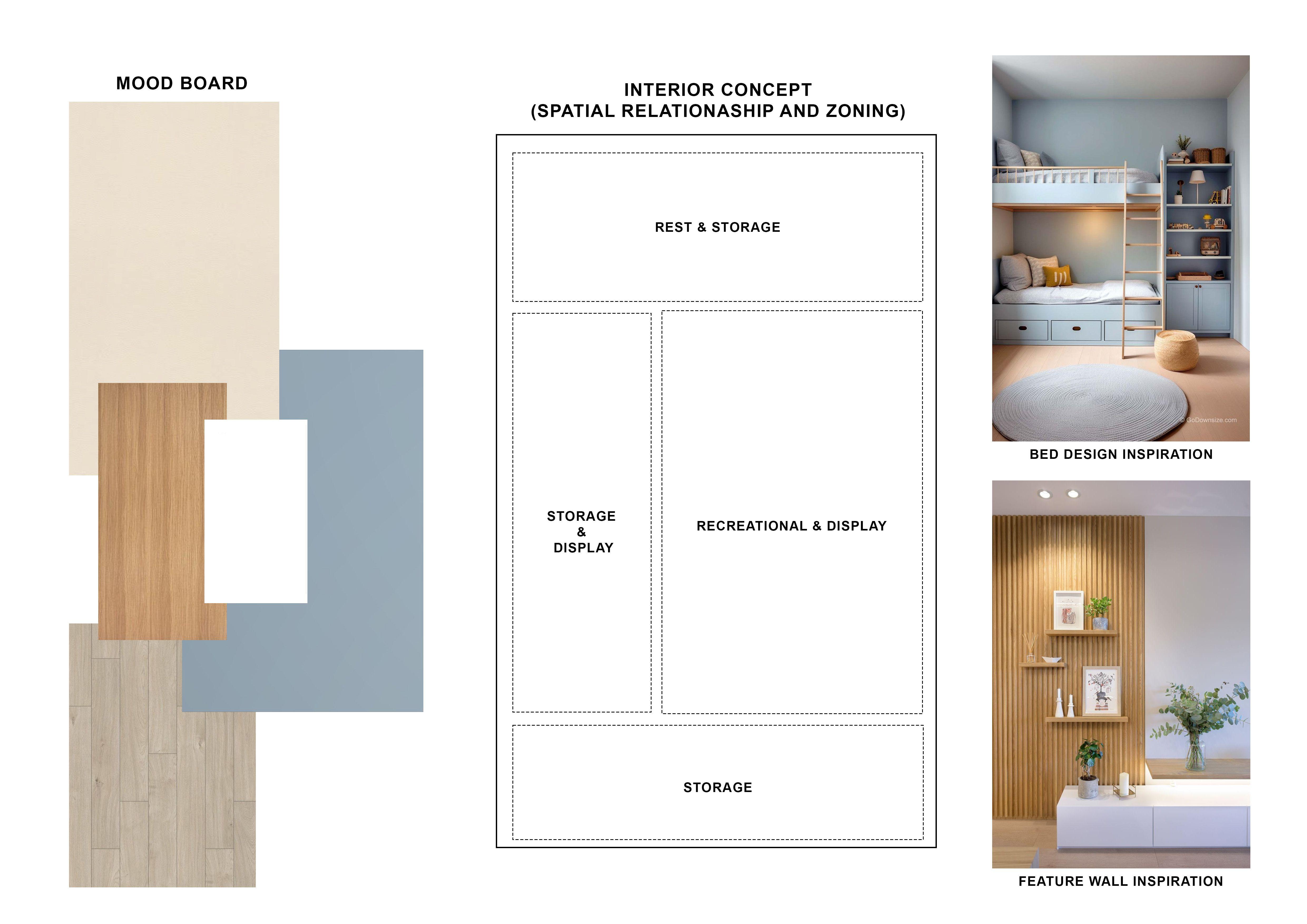 MOOD BOARD

INTERIOR CONCEPT
(SPATIAL RELATIONASHIP AND ZONING)

REST & STORAGE

STORAGE
&
DISPLAY

RECREATIONAL & DISPLAY

STORAGE

© GoDownsize.com

BED DESIGN INSPIRATION

FEATURE WALL INSPIRATION